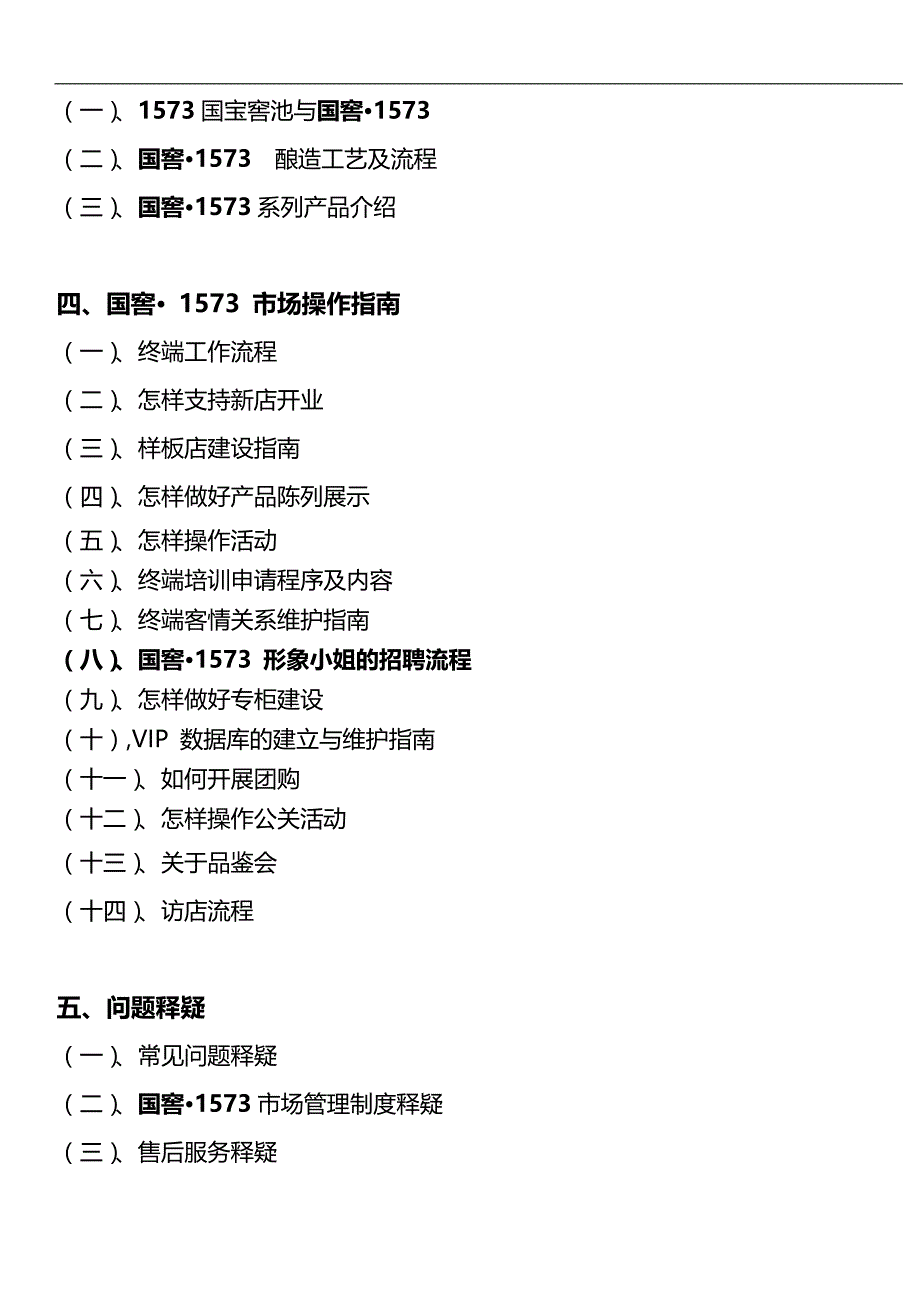 （一）、1573 国宝窖池与国窖•1573

（二）、国窖•1573　酿造工艺及流程

（三）、国窖•1573 系列产品介绍

四、国窖• 1573 市场操作指南

（一）、终端工作流程

（二）、怎样支持新店开业

（三）、样板店建设指南

（四）、怎样做好产品陈列展示

（五）、怎样操作活动

（六）、终端培训申请程序及内容

（七）、终端客情关系维护指南

（八）、国窖•1573 形象小姐的招聘流程

（九）、怎样做好专柜建设

（十）,VIP 数据库的建立与维护指南

（十一）、如何开展团购

（十二）、怎样操作公关活动

（十三）、关于品鉴会

（十四）、访店流程

五、问题释疑

（一）、常见问题释疑

（二）、国窖•1573 市场管理制度释疑

（三）、售后服务释疑